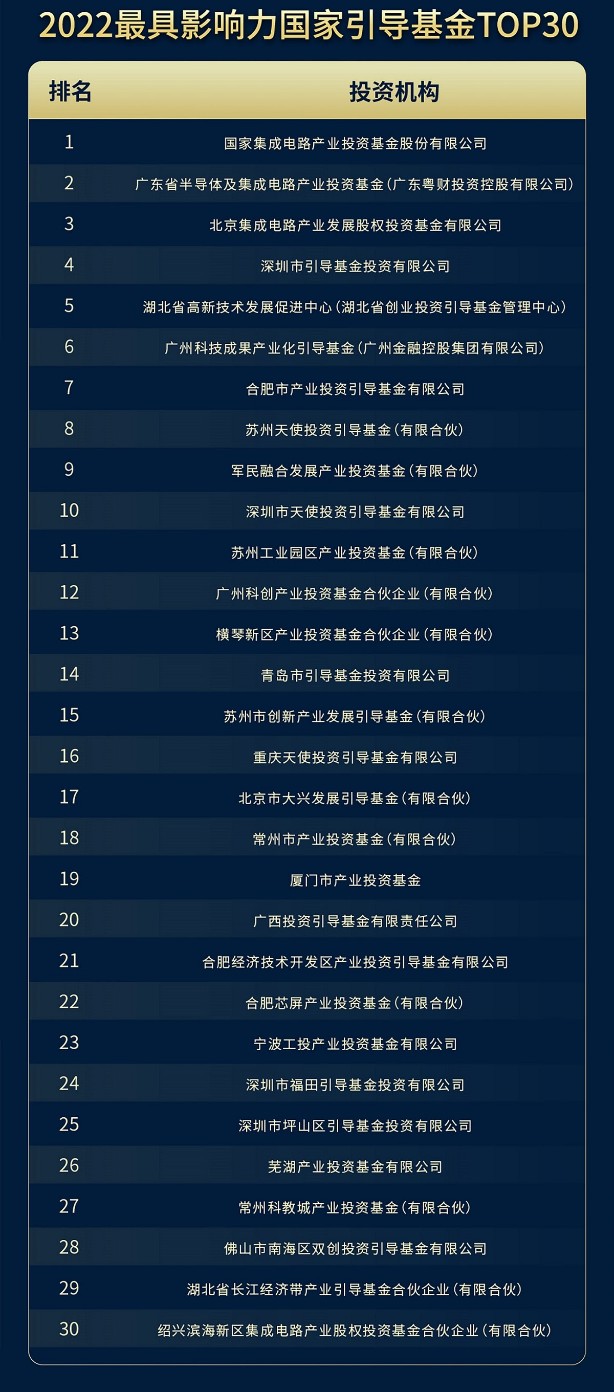 2022最具影响力国家引导基金TOP30

| 排名 | 投资机构 |
|---|---|
| 1 | 国家集成电路产业投资基金股份有限公司 |
| 2 | 广东省半导体及集成电路产业投资基金（广东粤财投资控股有限公司） |
| 3 | 北京集成电路产业发展股权投资基金有限公司 |
| 4 | 深圳市引导基金投资有限公司 |
| 5 | 湖北省高新技术发展促进中心（湖北省创业投资引导基金管理中心） |
| 6 | 广州科技成果产业化引导基金（广州金融控股集团有限公司） |
| 7 | 合肥市产业投资引导基金有限公司 |
| 8 | 苏州天使投资引导基金（有限合伙） |
| 9 | 军民融合发展产业投资基金（有限合伙） |
| 10 | 深圳市天使投资引导基金有限公司 |
| 11 | 苏州工业园区产业投资基金（有限合伙） |
| 12 | 广州科创产业投资基金合伙企业（有限合伙） |
| 13 | 横琴新区产业投资基金合伙企业（有限合伙） |
| 14 | 青岛市引导基金投资有限公司 |
| 15 | 苏州市创新产业发展引导基金（有限合伙） |
| 16 | 重庆天使投资引导基金有限公司 |
| 17 | 北京市大兴发展引导基金（有限合伙） |
| 18 | 常州市产业投资基金（有限合伙） |
| 19 | 厦门市产业投资基金 |
| 20 | 广西投资引导基金有限责任公司 |
| 21 | 合肥经济技术开发区产业投资引导基金有限公司 |
| 22 | 合肥芯屏产业投资基金（有限合伙） |
| 23 | 宁波工投产业投资基金有限公司 |
| 24 | 深圳市福田引导基金投资有限公司 |
| 25 | 深圳市坪山区引导基金投资有限公司 |
| 26 | 芜湖产业投资基金有限公司 |
| 27 | 常州科教城产业投资基金（有限合伙） |
| 28 | 佛山市南海区双创投资引导基金有限公司 |
| 29 | 湖北省长江经济带产业引导基金合伙企业（有限合伙） |
| 30 | 绍兴滨海新区集成电路产业股权投资基金合伙企业（有限合伙） |